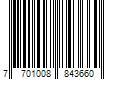 7 701008 843660